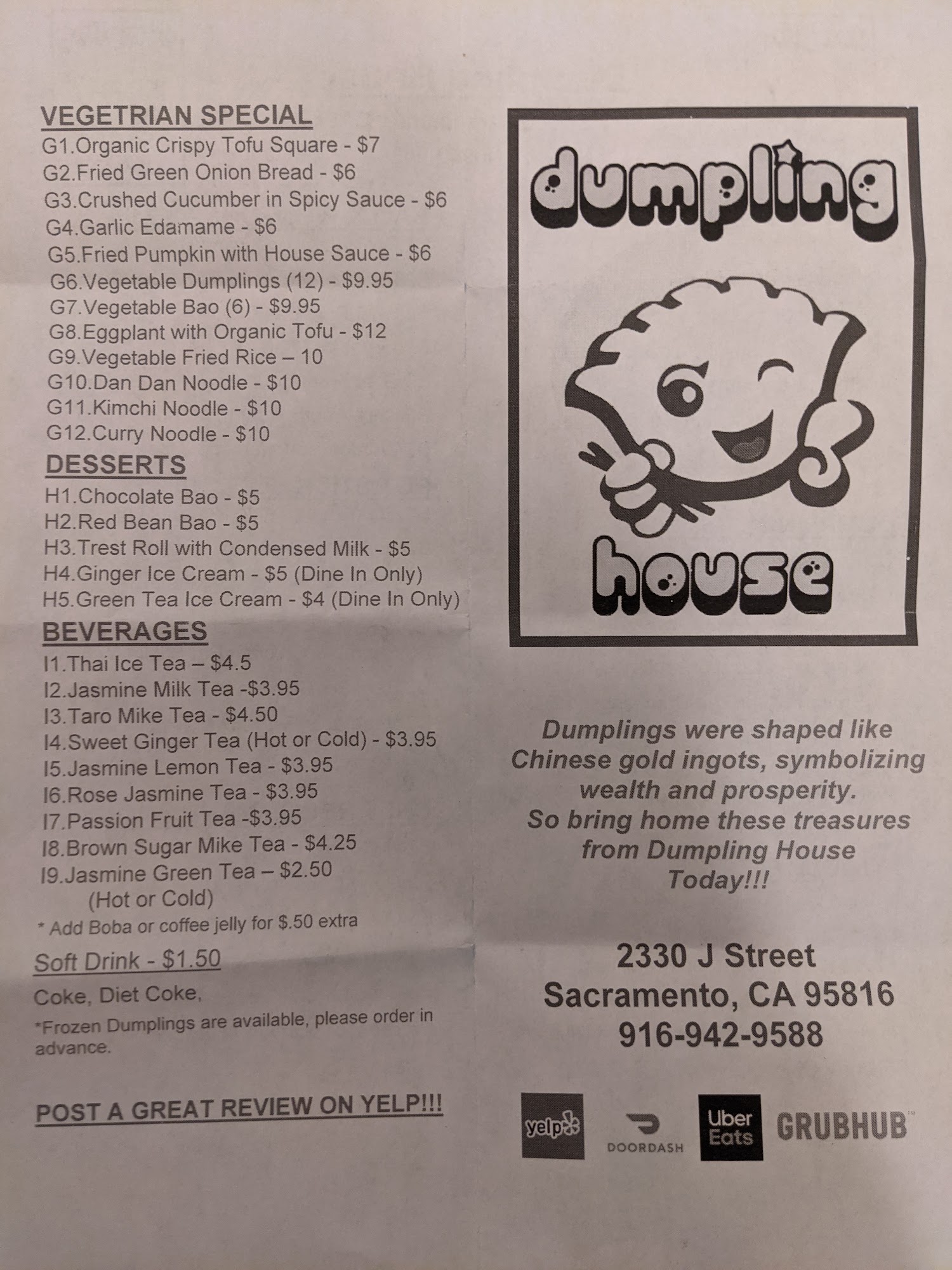 VEGETRIAN SPECIAL
G1.Organic Crispy Tofu Square - $7
G2.Fried Green Onion Bread - $6
G3.Crushed Cucumber in Spicy Sauce - $6
G4.Garlic Edamame - $6
G5.Fried Pumpkin with House Sauce - $6
G6.Vegetable Dumplings (12) - $9.95
G7.Vegetable Bao (6) - $9.95
G8.Eggplant with Organic Tofu - $12
G9.Vegetable Fried Rice – 10
G10.Dan Dan Noodle - $10
G11.Kimchi Noodle - $10
G12.Curry Noodle - $10

DESSERTS
H1.Chocolate Bao - $5
H2.Red Bean Bao - $5
H3.Trest Roll with Condensed Milk - $5
H4.Ginger Ice Cream - $5 (Dine In Only)
H5.Green Tea Ice Cream - $4 (Dine In Only)

BEVERAGES
I1.Thai Ice Tea – $4.5
I2.Jasmine Milk Tea -$3.95
I3.Taro Mike Tea - $4.50
I4.Sweet Ginger Tea (Hot or Cold) - $3.95
I5.Jasmine Lemon Tea - $3.95
I6.Rose Jasmine Tea - $3.95
I7.Passion Fruit Tea -$3.95
I8.Brown Sugar Mike Tea - $4.25
I9.Jasmine Green Tea – $2.50
(Hot or Cold)
* Add Boba or coffee jelly for $.50 extra

Soft Drink - $1.50
Coke, Diet Coke,
*Frozen Dumplings are available, please order in advance.

POST A GREAT REVIEW ON YELP!!!

dumpling
house

Dumplings were shaped like Chinese gold ingots, symbolizing wealth and prosperity.
So bring home these treasures from Dumpling House Today!!!

2330 J Street
Sacramento, CA 95816
916-942-9588

yelp DOORDASH Uber Eats GRUBHUB